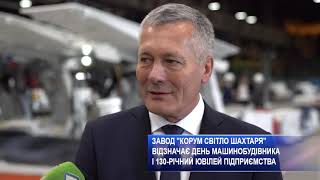 ЗАВОД "КОРУМ СВІТЛО ШАХТАРЯ"
ВІДЗНАЧАЄ ДЕНЬ МАШИНОБУДІВНИКА
І 130-РІЧНИЙ ЮВІЛЕЙ ПІДПРИЄМСТВА